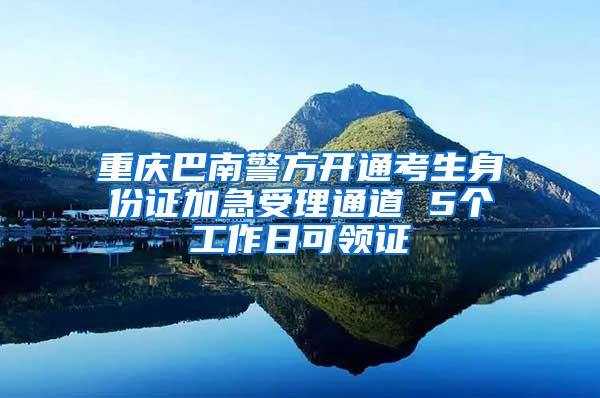 重庆巴南警方开通考生身份证加急受理通道 5个工作日可领证